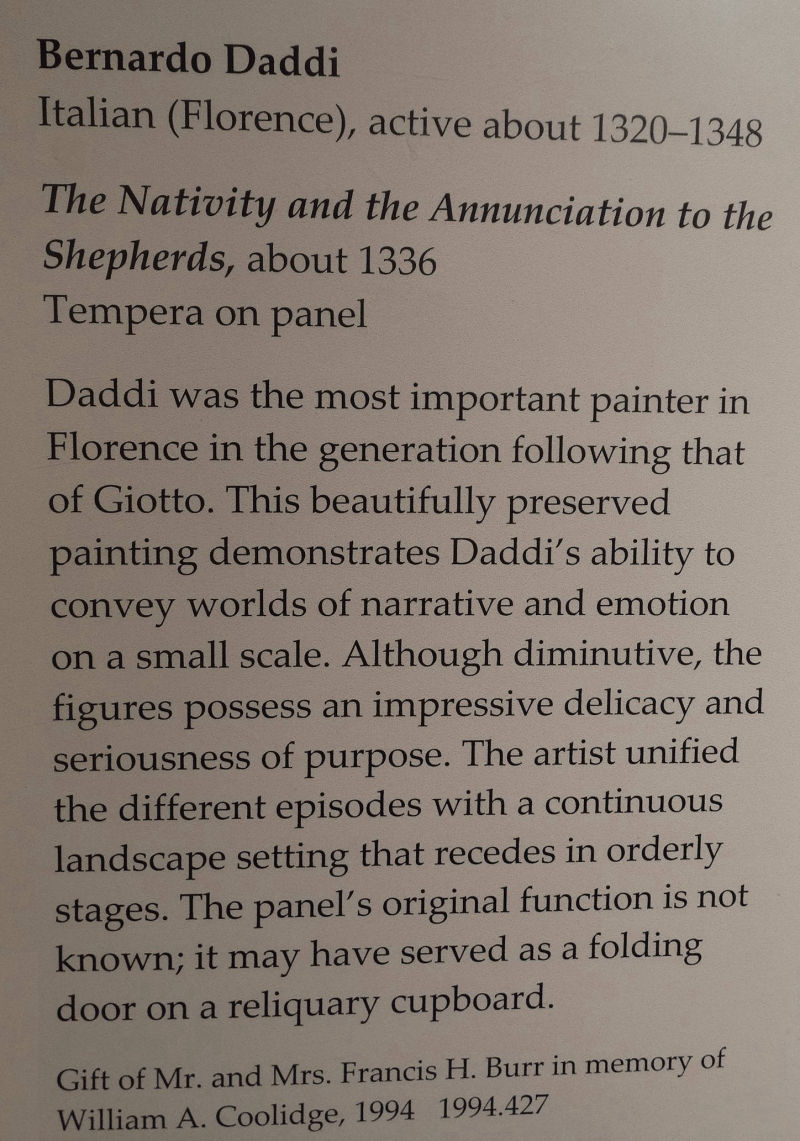 Bernardo Daddi
Italian (Florence), active about 1320–1348

The Nativity and the Annunciation to the Shepherds, about 1336
Tempera on panel

Daddi was the most important painter in Florence in the generation following that of Giotto. This beautifully preserved painting demonstrates Daddi's ability to convey worlds of narrative and emotion on a small scale. Although diminutive, the figures possess an impressive delicacy and seriousness of purpose. The artist unified the different episodes with a continuous landscape setting that recedes in orderly stages. The panel's original function is not known; it may have served as a folding door on a reliquary cupboard.

Gift of Mr. and Mrs. Francis H. Burr in memory of William A. Coolidge, 1994 1994.427